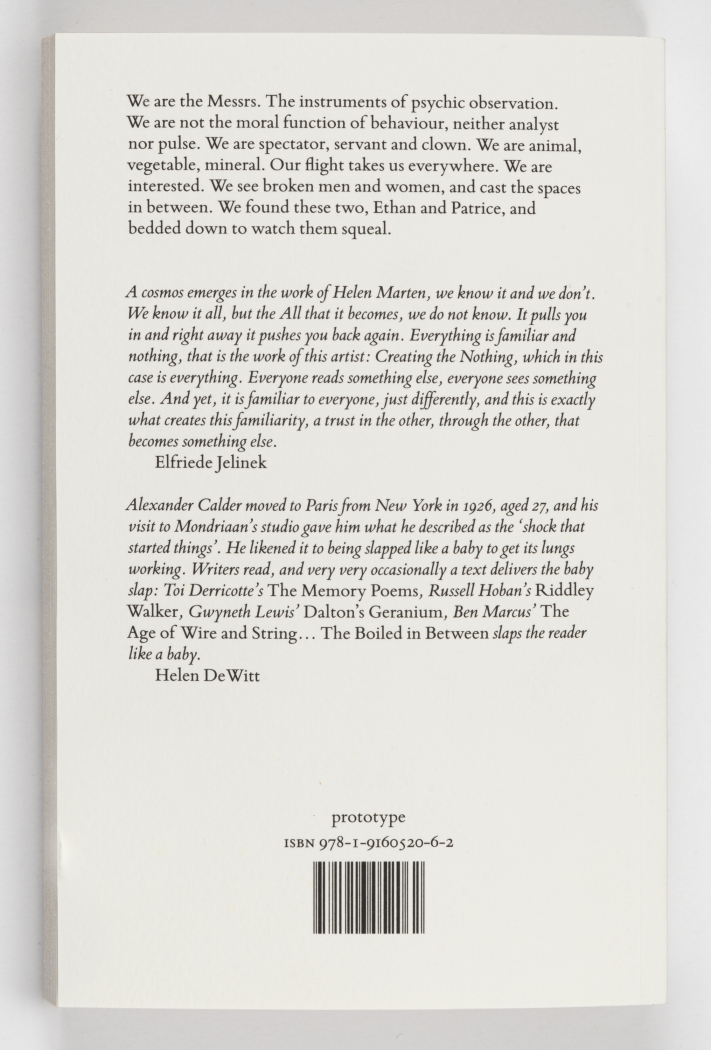 We are the Messrs. The instruments of psychic observation. We are not the moral function of behaviour, neither analyst nor pulse. We are spectator, servant and clown. We are animal, vegetable, mineral. Our flight takes us everywhere. We are interested. We see broken men and women, and cast the spaces in between. We found these two, Ethan and Patrice, and bedded down to watch them squeal.

A cosmos emerges in the work of Helen Marten, we know it and we don't. We know it all, but the All that it becomes, we do not know. It pulls you in and right away it pushes you back again. Everything is familiar and nothing, that is the work of this artist: Creating the Nothing, which in this case is everything. Everyone reads something else, everyone sees something else. And yet, it is familiar to everyone, just differently, and this is exactly what creates this familiarity, a trust in the other, through the other, that becomes something else.
Elfriede Jelinek

Alexander Calder moved to Paris from New York in 1926, aged 27, and his visit to Mondriaan's studio gave him what he described as the 'shock that started things'. He likened it to being slapped like a baby to get its lungs working. Writers read, and very very occasionally a text delivers the baby slap: Toi Derricotte's The Memory Poems, Russell Hoban's Riddley Walker, Gwyneth Lewis' Dalton's Geranium, Ben Marcus' The Age of Wire and String... The Boiled in Between slaps the reader like a baby.
Helen DeWitt

prototype
ISBN 978-1-9160520-6-2